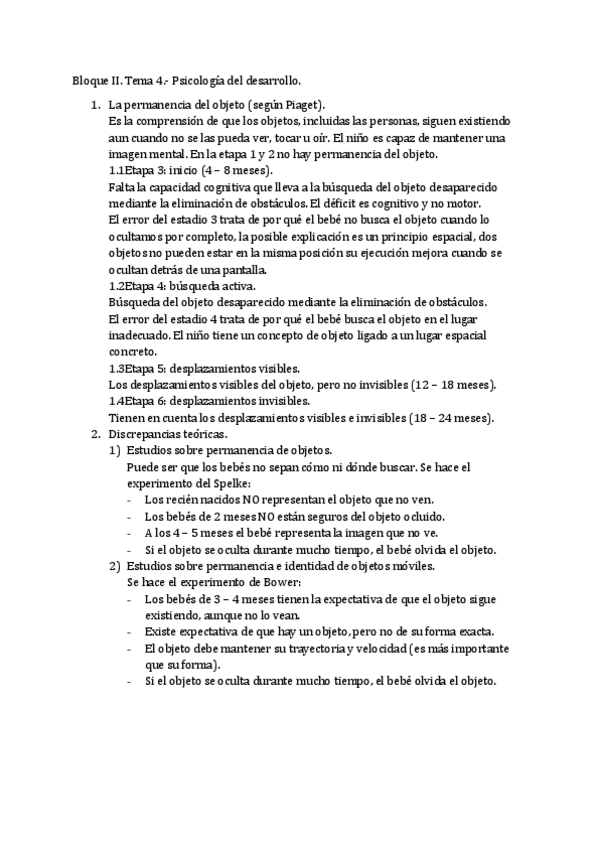 Bloque II. Tema 4.- Psicología del desarrollo.

1. La permanencia del objeto (según Piaget).
Es la comprensión de que los objetos, incluidas las personas, siguen existiendo aun cuando no se las pueda ver, tocar u oír. El niño es capaz de mantener una imagen mental. En la etapa 1 y 2 no hay permanencia del objeto.
1.1Etapa 3: inicio (4 – 8 meses).
Falta la capacidad cognitiva que lleva a la búsqueda del objeto desaparecido mediante la eliminación de obstáculos. El déficit es cognitivo y no motor.
El error del estadio 3 trata de por qué el bebé no busca el objeto cuando lo ocultamos por completo, la posible explicación es un principio espacial, dos objetos no pueden estar en la misma posición su ejecución mejora cuando se ocultan detrás de una pantalla.
1.2Etapa 4: búsqueda activa.
Búsqueda del objeto desaparecido mediante la eliminación de obstáculos.
El error del estadio 4 trata de por qué el bebé busca el objeto en el lugar inadecuado. El niño tiene un concepto de objeto ligado a un lugar espacial concreto.
1.3Etapa 5: desplazamientos visibles.
Los desplazamientos visibles del objeto, pero no invisibles (12 – 18 meses).
1.4Etapa 6: desplazamientos invisibles.
Tienen en cuenta los desplazamientos visibles e invisibles (18 – 24 meses).
2. Discrepancias teóricas.
1) Estudios sobre permanencia de objetos.
Puede ser que los bebés no sepan cómo ni dónde buscar. Se hace el experimento del Spelke:
- Los recién nacidos NO representan el objeto que no ven.
- Los bebés de 2 meses NO están seguros del objeto ocluido.
- A los 4 – 5 meses el bebé representa la imagen que no ve.
- Si el objeto se oculta durante mucho tiempo, el bebé olvida el objeto.
2) Estudios sobre permanencia e identidad de objetos móviles.
Se hace el experimento de Bower:
- Los bebés de 3 – 4 meses tienen la expectativa de que el objeto sigue existiendo, aunque no lo vean.
- Existe expectativa de que hay un objeto, pero no de su forma exacta.
- El objeto debe mantener su trayectoria y velocidad (es más importante que su forma).
- Si el objeto se oculta durante mucho tiempo, el bebé olvida el objeto.